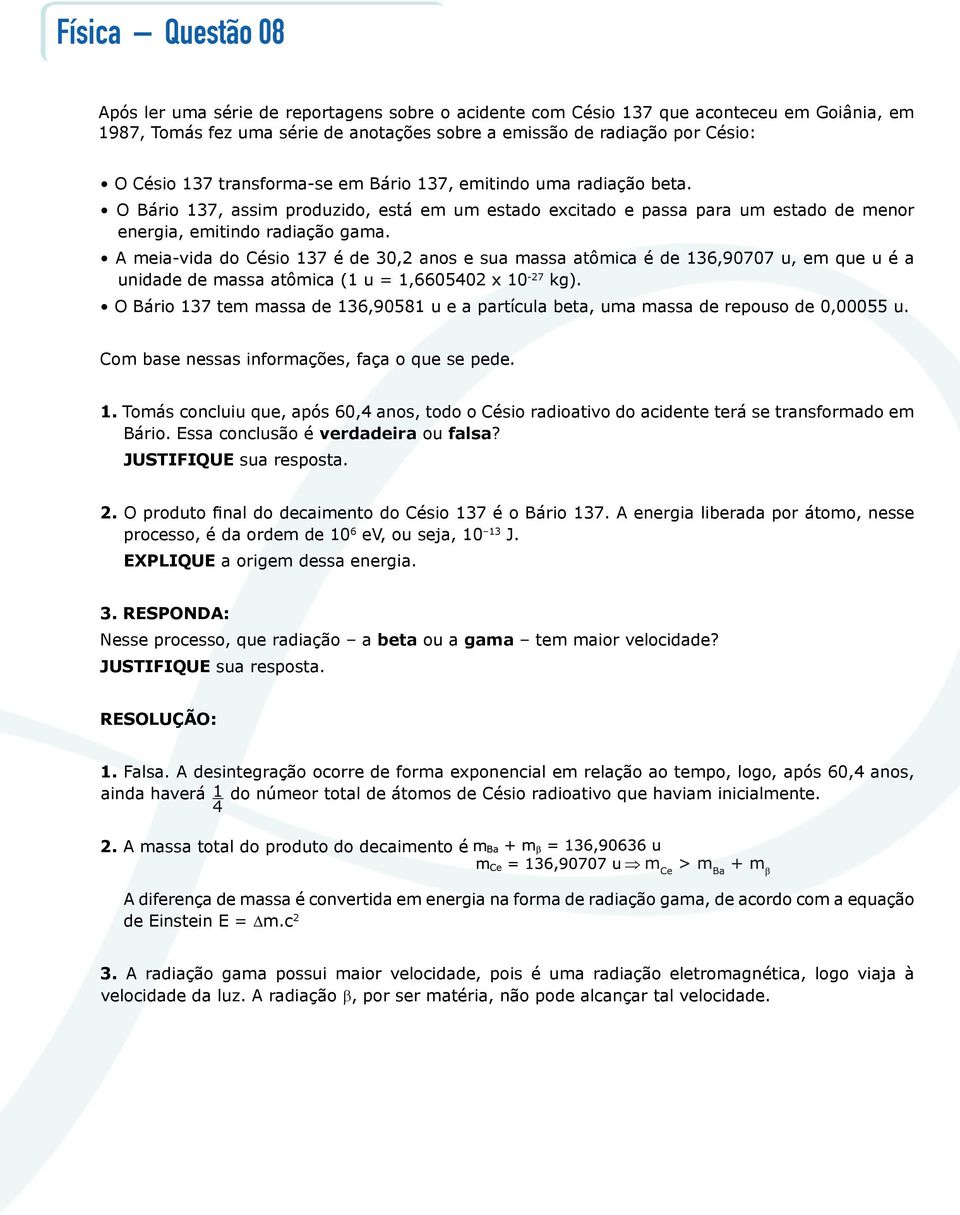 Física — Questão 08

Após ler uma série de reportagens sobre o acidente com Césio 137 que aconteceu em Goiânia, em 1987, Tomás fez uma série de anotações sobre a emissão de radiação por Césio:

• O Césio 137 transforma-se em Bário 137, emitindo uma radiação beta.
• O Bário 137, assim produzido, está em um estado excitado e passa para um estado de menor energia, emitindo radiação gama.
• A meia-vida do Césio 137 é de 30,2 anos e sua massa atômica é de 136,90707 u, em que u é a unidade de massa atômica (1 u = 1,6605402 x $10^{-27}$ kg).
• O Bário 137 tem massa de 136,90581 u e a partícula beta, uma massa de repouso de 0,00055 u.

Com base nessas informações, faça o que se pede.

1. Tomás concluiu que, após 60,4 anos, todo o Césio radioativo do acidente terá se transformado em Bário. Essa conclusão é verdadeira ou falsa?
JUSTIFIQUE sua resposta.

2. O produto final do decaimento do Césio 137 é o Bário 137. A energia liberada por átomo, nesse processo, é da ordem de $10^6$ eV, ou seja, $10^{-13}$ J.
EXPLIQUE a origem dessa energia.

3. RESPONDA:
Nesse processo, que radiação – a beta ou a gama – tem maior velocidade?
JUSTIFIQUE sua resposta.

RESOLUÇÃO:

1. Falsa. A desintegração ocorre de forma exponencial em relação ao tempo, logo, após 60,4 anos, ainda haverá $\frac{1}{4}$ do númeor total de átomos de Césio radioativo que haviam inicialmente.

2. A massa total do produto do decaimento é $m_{Ba} + m_{\beta} = 136,90636$ u
$m_{Ce} = 136,90707$ u $\Rightarrow m_{Ce} > m_{Ba} + m_{\beta}$

A diferença de massa é convertida em energia na forma de radiação gama, de acordo com a equação de Einstein $E = \Delta m.c^2$

3. A radiação gama possui maior velocidade, pois é uma radiação eletromagnética, logo viaja à velocidade da luz. A radiação $\beta$, por ser matéria, não pode alcançar tal velocidade.